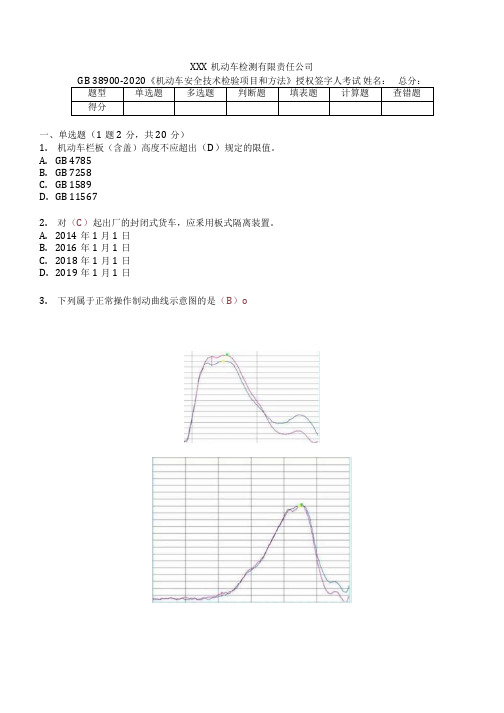 XXX 机动车检测有限责任公司

GB 38900-2020《机动车安全技术检验项目和方法》授权签字人考试 姓名：　总分：

| 题型 | 单选题 | 多选题 | 判断题 | 填表题 | 计算题 | 查错题 |
|---|---|---|---|---|---|---|
| 得分 | | | | | | |

一、单选题（1 题 2 分，共 20 分）

1. 机动车栏板（含盖）高度不应超出（D）规定的限值。
A. GB 4785
B. GB 7258
C. GB 1589
D. GB 11567

2. 对（C）起出厂的封闭式货车，应采用板式隔离装置。
A. 2014 年 1 月 1 日
B. 2016 年 1 月 1 日
C. 2018 年 1 月 1 日
D. 2019 年 1 月 1 日

3. 下列属于正常操作制动曲线示意图的是（B）o